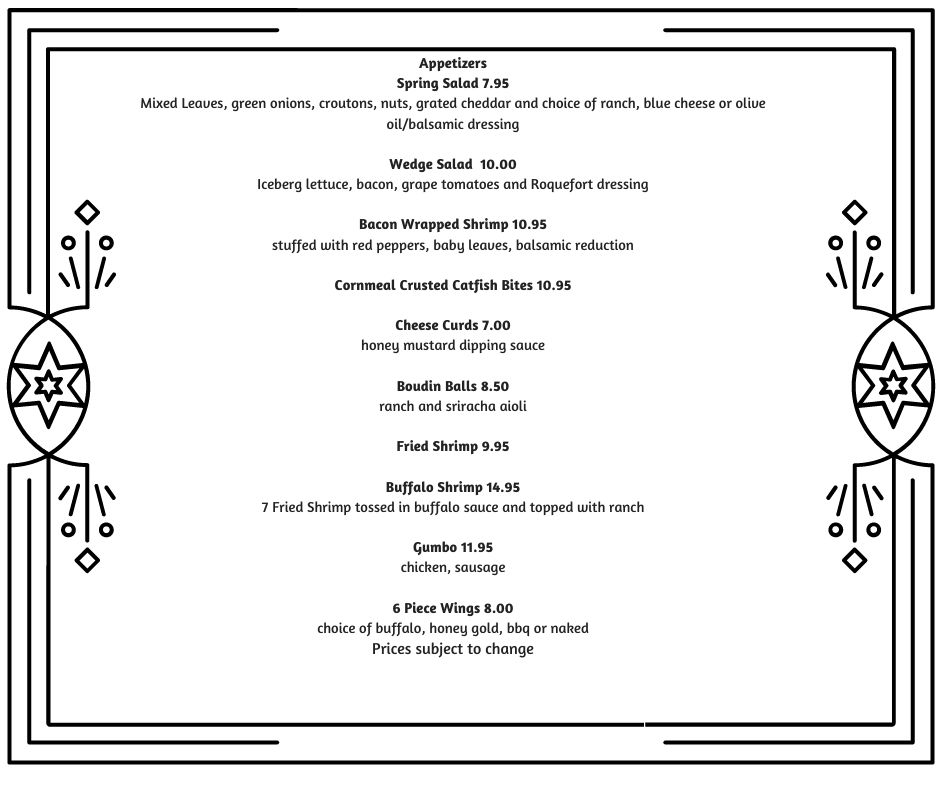 Appetizers
Spring Salad 7.95
Mixed Leaves, green onions, croutons, nuts, grated cheddar and choice of ranch, blue cheese or olive oil/balsamic dressing

Wedge Salad 10.00
Iceberg lettuce, bacon, grape tomatoes and Roquefort dressing

Bacon Wrapped Shrimp 10.95
stuffed with red peppers, baby leaves, balsamic reduction

Cornmeal Crusted Catfish Bites 10.95

Cheese Curds 7.00
honey mustard dipping sauce

Boudin Balls 8.50
ranch and sriracha aioli

Fried Shrimp 9.95

Buffalo Shrimp 14.95
7 Fried Shrimp tossed in buffalo sauce and topped with ranch

Gumbo 11.95
chicken, sausage

6 Piece Wings 8.00
choice of buffalo, honey gold, bbq or naked
Prices subject to change